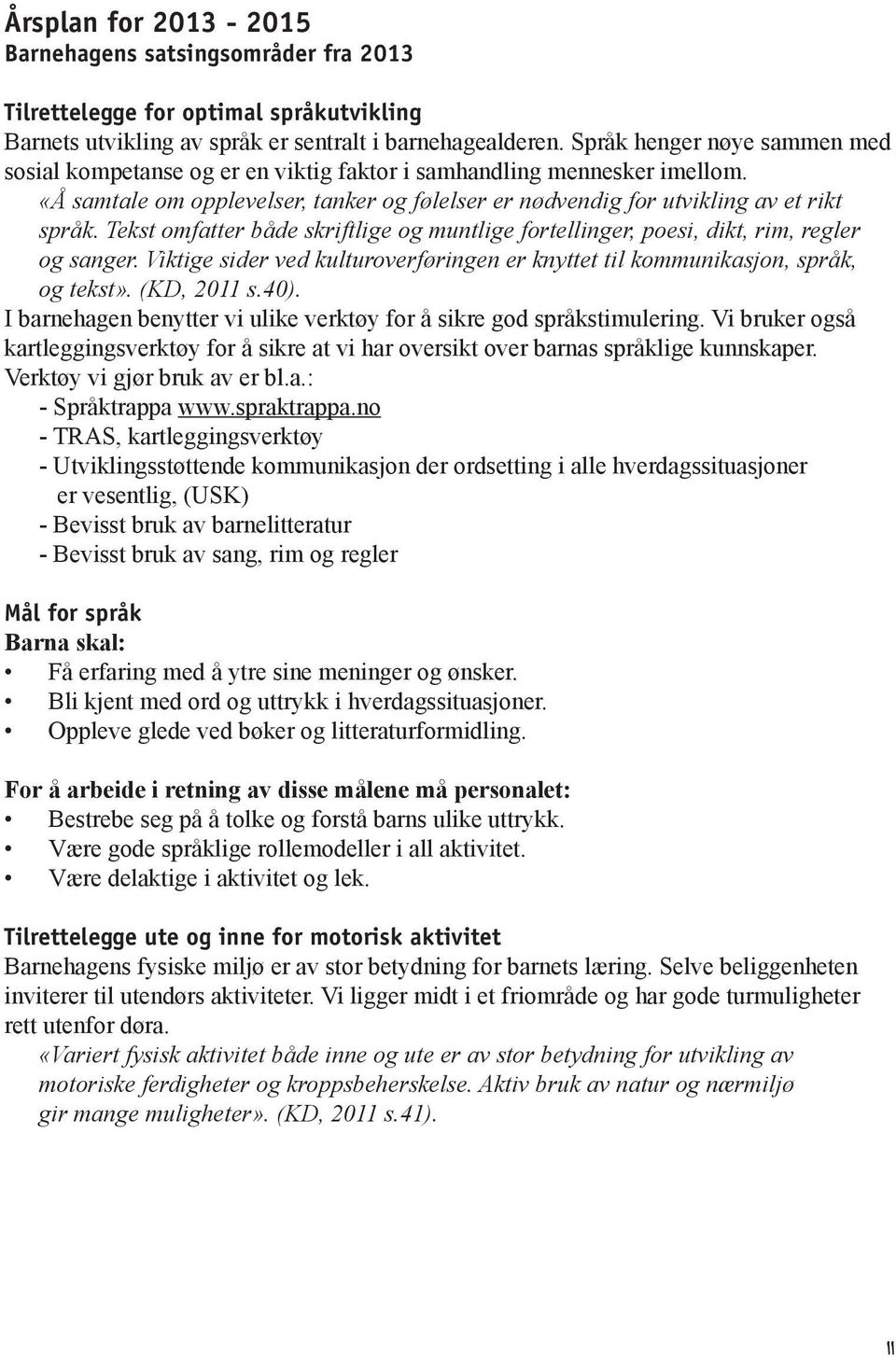 Årsplan for 2013 - 2015
Barnehagens satsingsområder fra 2013

Tilrettelegge for optimal språkutvikling
Barnets utvikling av språk er sentralt i barnehagealderen. Språk henger nøye sammen med sosial kompetanse og er en viktig faktor i samhandling mennesker imellom.
«Å samtale om opplevelser, tanker og følelser er nødvendig for utvikling av et rikt språk. Tekst omfatter både skriftlige og muntlige fortellinger, poesi, dikt, rim, regler og sanger. Viktige sider ved kulturoverføringen er knyttet til kommunikasjon, språk, og tekst». (KD, 2011 s.40).
I barnehagen benytter vi ulike verktøy for å sikre god språkstimulering. Vi bruker også kartleggingsverktøy for å sikre at vi har oversikt over barnas språklige kunnskaper.
Verktøy vi gjør bruk av er bl.a.:
- Språktrappa www.spraktrappa.no
- TRAS, kartleggingsverktøy
- Utviklingsstøttende kommunikasjon der ordsetting i alle hverdagssituasjoner er vesentlig, (USK)
- Bevisst bruk av barnelitteratur
- Bevisst bruk av sang, rim og regler

Mål for språk
Barna skal:
• Få erfaring med å ytre sine meninger og ønsker.
• Bli kjent med ord og uttrykk i hverdagssituasjoner.
• Oppleve glede ved bøker og litteraturformidling.

For å arbeide i retning av disse målene må personalet:
• Bestrebe seg på å tolke og forstå barns ulike uttrykk.
• Være gode språklige rollemodeller i all aktivitet.
• Være delaktige i aktivitet og lek.

Tilrettelegge ute og inne for motorisk aktivitet
Barnehagens fysiske miljø er av stor betydning for barnets læring. Selve beliggenheten inviterer til utendørs aktiviteter. Vi ligger midt i et friområde og har gode turmuligheter rett utenfor døra.
«Variert fysisk aktivitet både inne og ute er av stor betydning for utvikling av motoriske ferdigheter og kroppsbeherskelse. Aktiv bruk av natur og nærmiljø gir mange muligheter». (KD, 2011 s.41).

11